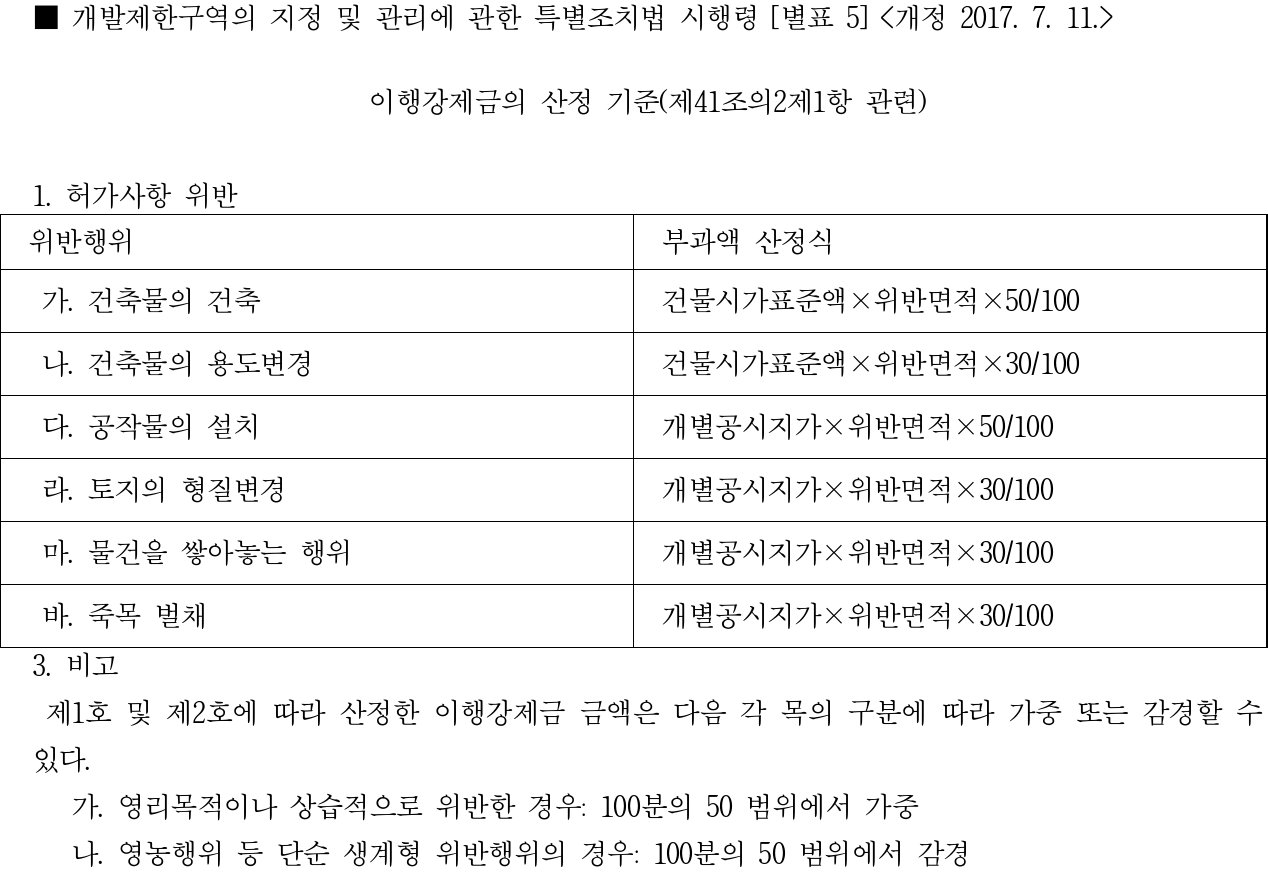 ■ 개발제한구역의 지정 및 관리에 관한 특별조치법 시행령 [별표 5] <개정 2017. 7. 11.>

이행강제금의 산정 기준(제41조의2제1항 관련)

1. 허가사항 위반

| 위반행위 | 부과액 산정식 |
|---|---|
| 가. 건축물의 건축 | 건물시가표준액×위반면적×50/100 |
| 나. 건축물의 용도변경 | 건물시가표준액×위반면적×30/100 |
| 다. 공작물의 설치 | 개별공시지가×위반면적×50/100 |
| 라. 토지의 형질변경 | 개별공시지가×위반면적×30/100 |
| 마. 물건을 쌓아놓는 행위 | 개별공시지가×위반면적×30/100 |
| 바. 죽목 벌채 | 개별공시지가×위반면적×30/100 |

3. 비고
제1호 및 제2호에 따라 산정한 이행강제금 금액은 다음 각 목의 구분에 따라 가중 또는 감경할 수 있다.
가. 영리목적이나 상습적으로 위반한 경우: 100분의 50 범위에서 가중
나. 영농행위 등 단순 생계형 위반행위의 경우: 100분의 50 범위에서 감경